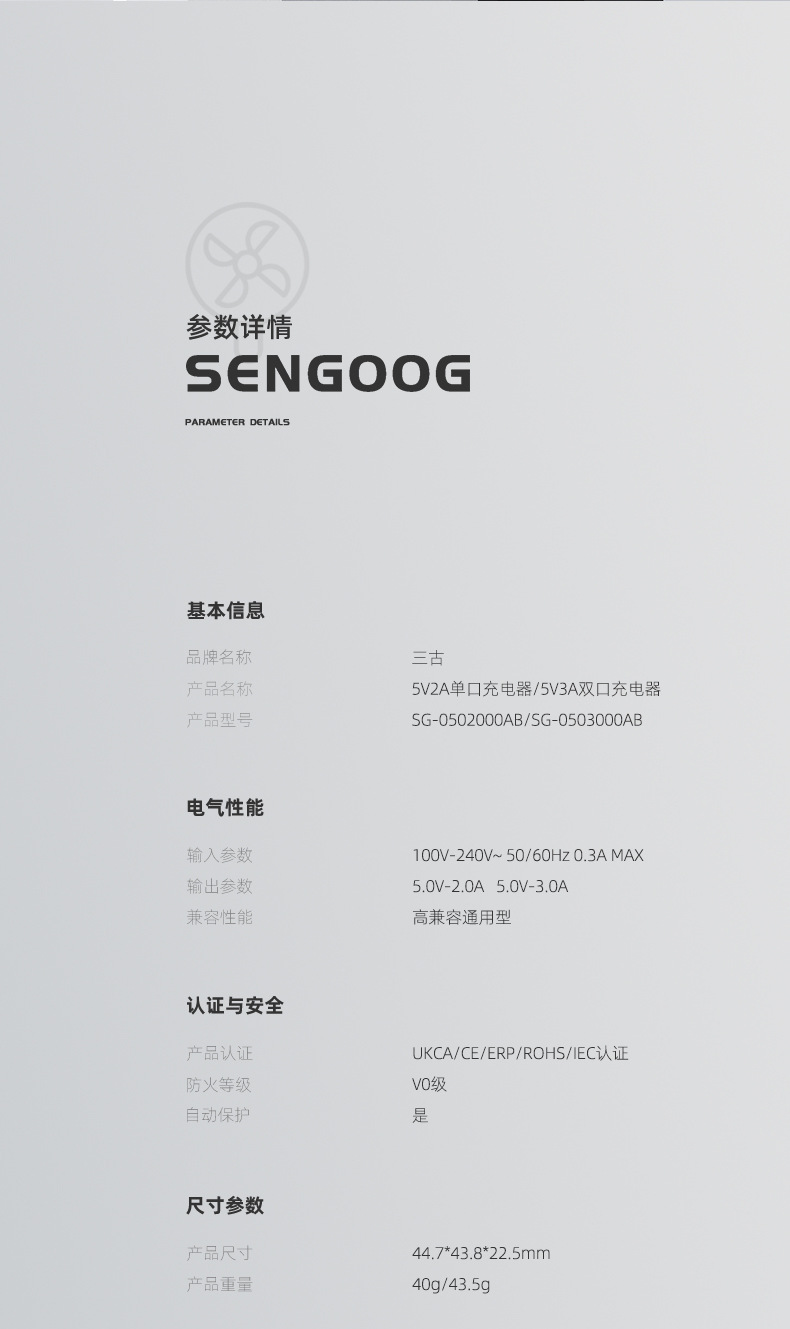 参数详情

SENGOOG

PARAMETER DETAILS

基本信息

品牌名称 三古
产品名称 5V2A单口充电器/5V3A双口充电器
产品型号 SG-0502000AB/SG-0503000AB

电气性能

输入参数 100V-240V~ 50/60Hz 0.3A MAX
输出参数 5.0V-2.0A 5.0V-3.0A
兼容性能 高兼容通用型

认证与安全

产品认证 UKCA/CE/ERP/ROHS/IEC认证
防火等级 V0级
自动保护 是

尺寸参数

产品尺寸 44.7*43.8*22.5mm
产品重量 40g/43.5g